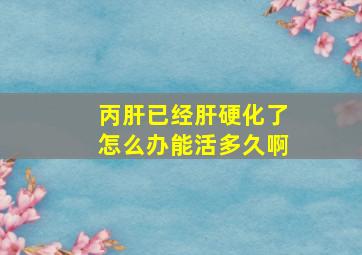 丙肝已经肝硬化了
怎么办能活多久啊